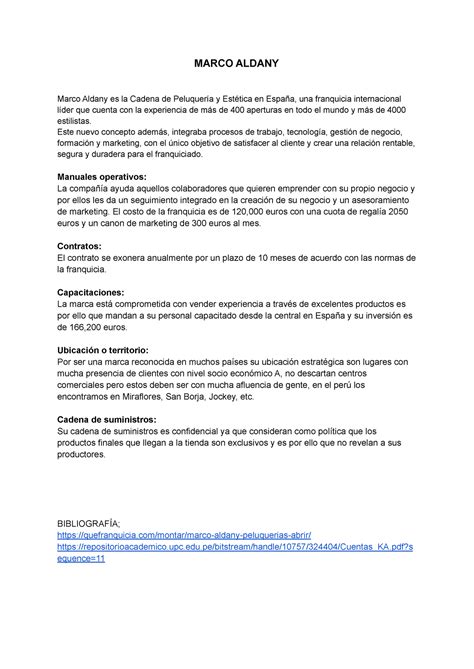 MARCO ALDANY

Marco Aldany es la Cadena de Peluquería y Estética en España, una franquicia internacional líder que cuenta con la experiencia de más de 400 aperturas en todo el mundo y más de 4000 estilistas.
Este nuevo concepto además, integraba procesos de trabajo, tecnología, gestión de negocio, formación y marketing, con el único objetivo de satisfacer al cliente y crear una relación rentable, segura y duradera para el franquiciado.

Manuales operativos:
La compañía ayuda aquellos colaboradores que quieren emprender con su propio negocio y por ellos les da un seguimiento integrado en la creación de su negocio y un asesoramiento de marketing. El costo de la franquicia es de 120,000 euros con una cuota de regalía 2050 euros y un canon de marketing de 300 euros al mes.

Contratos:
El contrato se exonera anualmente por un plazo de 10 meses de acuerdo con las normas de la franquicia.

Capacitaciones:
La marca está comprometida con vender experiencia a través de excelentes productos es por ello que mandan a su personal capacitado desde la central en España y su inversión es de 166,200 euros.

Ubicación o territorio:
Por ser una marca reconocida en muchos países su ubicación estratégica son lugares con mucha presencia de clientes con nivel socio económico A, no descartan centros comerciales pero estos deben ser con mucha afluencia de gente, en el perú los encontramos en Miraflores, San Borja, Jockey, etc.

Cadena de suministros:
Su cadena de suministros es confidencial ya que consideran como política que los productos finales que llegan a la tienda son exclusivos y es por ello que no revelan a sus productores.

BIBLIOGRAFÍA;
https://quefranquicia.com/montar/marco-aldany-peluquerias-abrir/
https://repositorioacademico.upc.edu.pe/bitstream/handle/10757/324404/Cuentas_KA.pdf?sequence=11